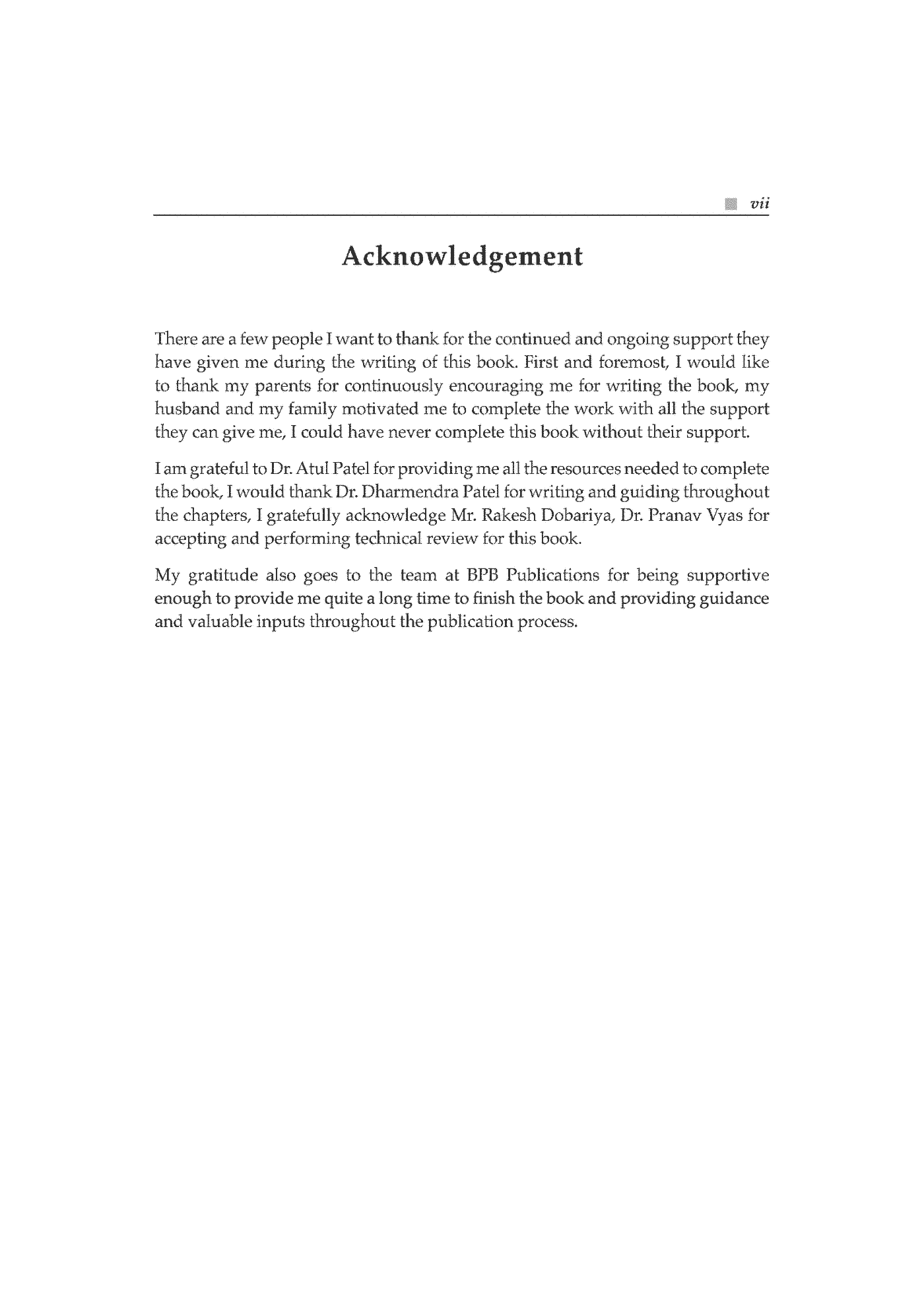 vii

Acknowledgement

There are a few people I want to thank for the continued and ongoing support they have given me during the writing of this book. First and foremost, I would like to thank my parents for continuously encouraging me for writing the book, my husband and my family motivated me to complete the work with all the support they can give me, I could have never complete this book without their support.

I am grateful to Dr. Atul Patel for providing me all the resources needed to complete the book, I would thank Dr. Dharmendra Patel for writing and guiding throughout the chapters, I gratefully acknowledge Mr. Rakesh Dobariya, Dr. Pranav Vyas for accepting and performing technical review for this book.

My gratitude also goes to the team at BPB Publications for being supportive enough to provide me quite a long time to finish the book and providing guidance and valuable inputs throughout the publication process.